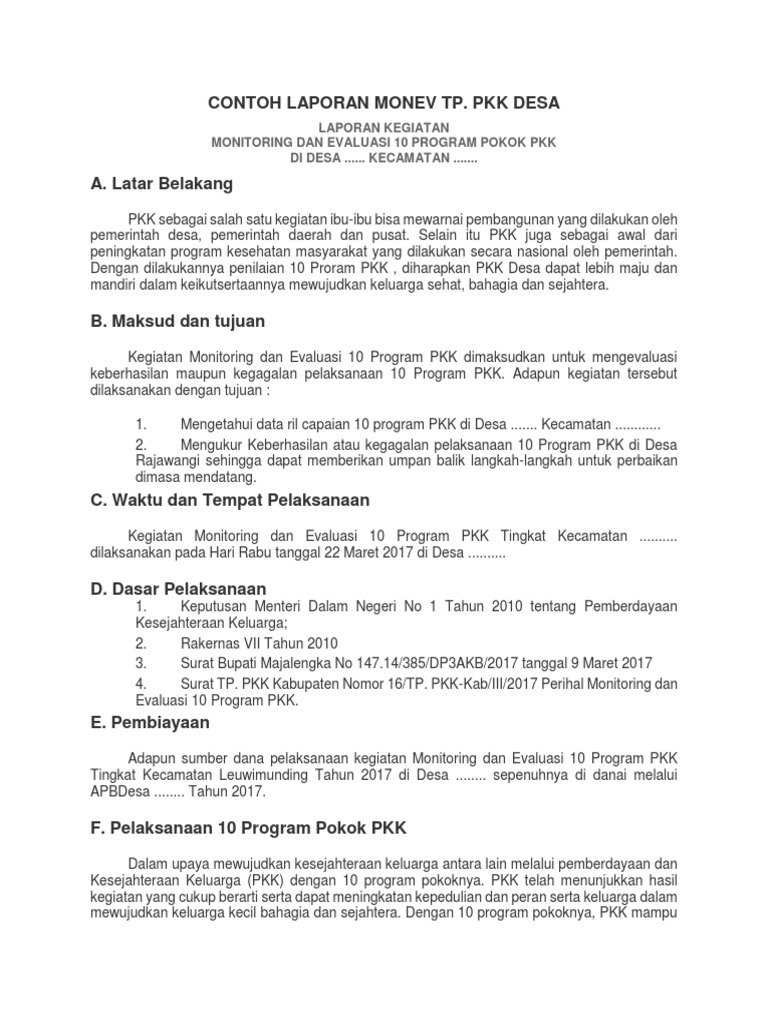 CONTOH LAPORAN MONEV TP. PKK DESA

LAPORAN KEGIATAN
MONITORING DAN EVALUASI 10 PROGRAM POKOK PKK
DI DESA ...... KECAMATAN .......

A. Latar Belakang

PKK sebagai salah satu kegiatan ibu-ibu bisa mewarnai pembangunan yang dilakukan oleh pemerintah desa, pemerintah daerah dan pusat. Selain itu PKK juga sebagai awal dari peningkatan program kesehatan masyarakat yang dilakukan secara nasional oleh pemerintah. Dengan dilakukannya penilaian 10 Proram PKK , diharapkan PKK Desa dapat lebih maju dan mandiri dalam keikutsertaannya mewujudkan keluarga sehat, bahagia dan sejahtera.

B. Maksud dan tujuan

Kegiatan Monitoring dan Evaluasi 10 Program PKK dimaksudkan untuk mengevaluasi keberhasilan maupun kegagalan pelaksanaan 10 Program PKK. Adapun kegiatan tersebut dilaksanakan dengan tujuan :

1. Mengetahui data ril capaian 10 program PKK di Desa ....... Kecamatan ............
2. Mengukur Keberhasilan atau kegagalan pelaksanaan 10 Program PKK di Desa Rajawangi sehingga dapat memberikan umpan balik langkah-langkah untuk perbaikan dimasa mendatang.

C. Waktu dan Tempat Pelaksanaan

Kegiatan Monitoring dan Evaluasi 10 Program PKK Tingkat Kecamatan .......... dilaksanakan pada Hari Rabu tanggal 22 Maret 2017 di Desa ..........

D. Dasar Pelaksanaan
1. Keputusan Menteri Dalam Negeri No 1 Tahun 2010 tentang Pemberdayaan Kesejahteraan Keluarga;
2. Rakernas VII Tahun 2010
3. Surat Bupati Majalengka No 147.14/385/DP3AKB/2017 tanggal 9 Maret 2017
4. Surat TP. PKK Kabupaten Nomor 16/TP. PKK-Kab/III/2017 Perihal Monitoring dan Evaluasi 10 Program PKK.

E. Pembiayaan

Adapun sumber dana pelaksanaan kegiatan Monitoring dan Evaluasi 10 Program PKK Tingkat Kecamatan Leuwimunding Tahun 2017 di Desa ........ sepenuhnya di danai melalui APBDesa ........ Tahun 2017.

F. Pelaksanaan 10 Program Pokok PKK

Dalam upaya mewujudkan kesejahteraan keluarga antara lain melalui pemberdayaan dan Kesejahteraan Keluarga (PKK) dengan 10 program pokoknya. PKK telah menunjukkan hasil kegiatan yang cukup berarti serta dapat meningkatkan kepedulian dan peran serta keluarga dalam mewujudkan keluarga kecil bahagia dan sejahtera. Dengan 10 program pokoknya, PKK mampu